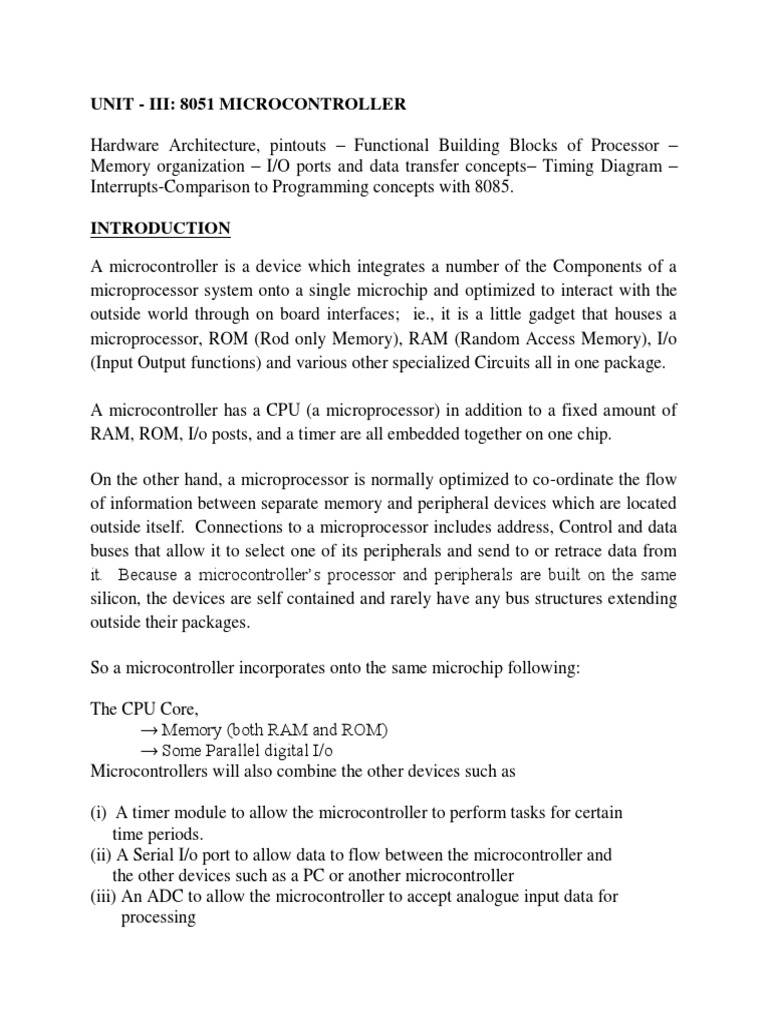 UNIT - III: 8051 MICROCONTROLLER

Hardware Architecture, pintouts – Functional Building Blocks of Processor – Memory organization – I/O ports and data transfer concepts– Timing Diagram – Interrupts-Comparison to Programming concepts with 8085.

INTRODUCTION

A microcontroller is a device which integrates a number of the Components of a microprocessor system onto a single microchip and optimized to interact with the outside world through on board interfaces; ie., it is a little gadget that houses a microprocessor, ROM (Rod only Memory), RAM (Random Access Memory), I/o (Input Output functions) and various other specialized Circuits all in one package.

A microcontroller has a CPU (a microprocessor) in addition to a fixed amount of RAM, ROM, I/o posts, and a timer are all embedded together on one chip.

On the other hand, a microprocessor is normally optimized to co-ordinate the flow of information between separate memory and peripheral devices which are located outside itself. Connections to a microprocessor includes address, Control and data buses that allow it to select one of its peripherals and send to or retrace data from it. Because a microcontroller's processor and peripherals are built on the same silicon, the devices are self contained and rarely have any bus structures extending outside their packages.

So a microcontroller incorporates onto the same microchip following:

The CPU Core,
→ Memory (both RAM and ROM)
→ Some Parallel digital I/o
Microcontrollers will also combine the other devices such as

(i) A timer module to allow the microcontroller to perform tasks for certain time periods.
(ii) A Serial I/o port to allow data to flow between the microcontroller and the other devices such as a PC or another microcontroller
(iii) An ADC to allow the microcontroller to accept analogue input data for processing